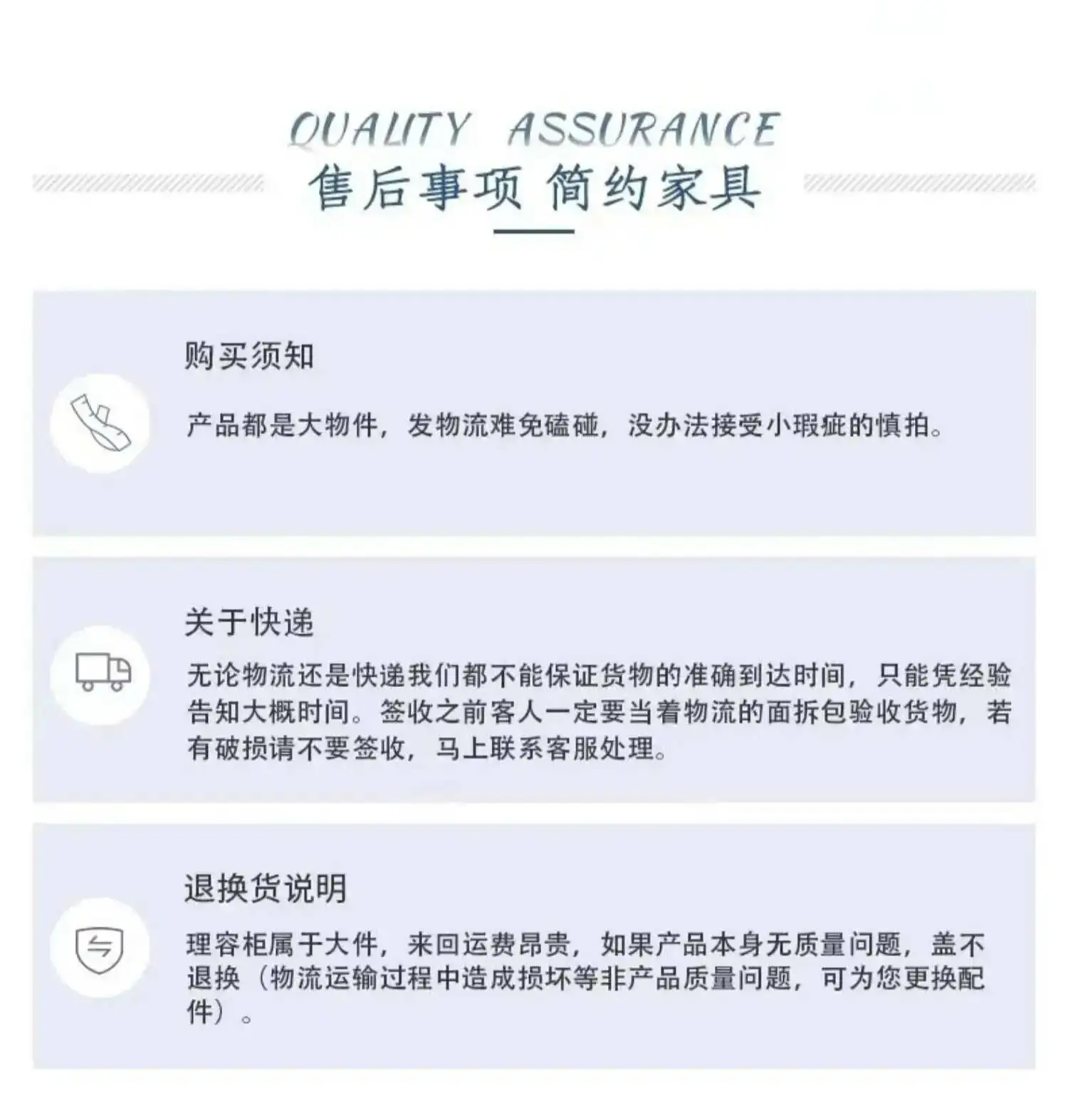 QUALITY ASSURANCE
售后事项 简约家具

购买须知

产品都是大物件，发物流难免磕碰，没办法接受小瑕疵的慎拍。

关于快递

无论物流还是快递我们都不能保证货物的准确到达时间，只能凭经验告知大概时间。签收之前客人一定要当着物流的面拆包验收货物，若有破损请不要签收，马上联系客服处理。

退换货说明

理容柜属于大件，来回运费昂贵，如果产品本身无质量问题，盖不退换（物流运输过程中造成损坏等非产品质量问题，可为您更换配件）。